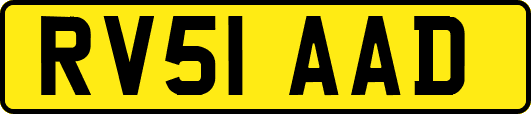 RV51 AAD